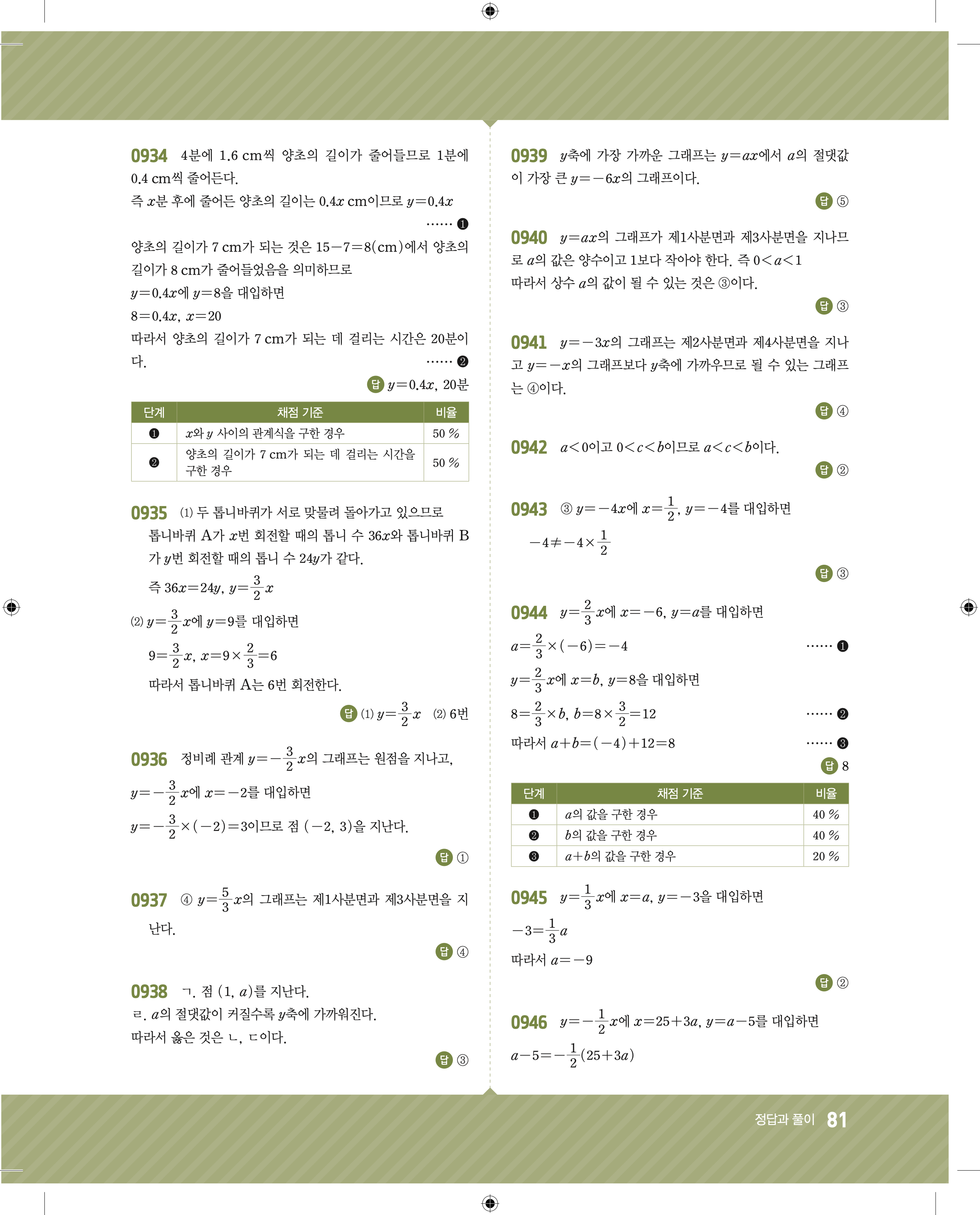 0934 4분에 1.6 cm씩 양초의 길이가 줄어들므로 1분에 0.4 cm씩 줄어든다.

즉 $x$분 후에 줄어든 양초의 길이는 $0.4x$ cm이므로 $y=0.4x$ …… ❶

양초의 길이가 7 cm가 되는 것은 $15-7=8$(cm)에서 양초의 길이가 8 cm가 줄어들었음을 의미하므로

$y=0.4x$에 $y=8$을 대입하면

$8=0.4x$, $x=20$

따라서 양초의 길이가 7 cm가 되는 데 걸리는 시간은 20분이다. …… ❷

답 $y=0.4x$, 20분

| 단계 | 채점 기준 | 비율 |
|---|---|---|
| ❶ | $x$와 $y$ 사이의 관계식을 구한 경우 | 50 % |
| ❷ | 양초의 길이가 7 cm가 되는 데 걸리는 시간을 구한 경우 | 50 % |

0935 (1) 두 톱니바퀴가 서로 맞물려 돌아가고 있으므로 톱니바퀴 A가 $x$번 회전할 때의 톱니 수 $36x$와 톱니바퀴 B가 $y$번 회전할 때의 톱니 수 $24y$가 같다.

즉 $36x=24y$, $y=\frac{3}{2}x$

(2) $y=\frac{3}{2}x$에 $y=9$를 대입하면

$9=\frac{3}{2}x$, $x=9\times\frac{2}{3}=6$

따라서 톱니바퀴 A는 6번 회전한다.

답 (1) $y=\frac{3}{2}x$ (2) 6번

0936 정비례 관계 $y=-\frac{3}{2}x$의 그래프는 원점을 지나고,

$y=-\frac{3}{2}x$에 $x=-2$를 대입하면

$y=-\frac{3}{2}\times(-2)=3$이므로 점 $(-2, 3)$을 지난다.

답 ①

0937 ④ $y=\frac{5}{3}x$의 그래프는 제1사분면과 제3사분면을 지난다.

답 ④

0938 ㄱ. 점 $(1, a)$를 지난다.

ㄹ. $a$의 절댓값이 커질수록 $y$축에 가까워진다.

따라서 옳은 것은 ㄴ, ㄷ이다.

답 ③

0939 $y$축에 가장 가까운 그래프는 $y=ax$에서 $a$의 절댓값이 가장 큰 $y=-6x$의 그래프이다.

답 ⑤

0940 $y=ax$의 그래프가 제1사분면과 제3사분면을 지나므로 $a$의 값은 양수이고 1보다 작아야 한다. 즉 $0<a<1$

따라서 상수 $a$의 값이 될 수 있는 것은 ③이다.

답 ③

0941 $y=-3x$의 그래프는 제2사분면과 제4사분면을 지나고 $y=-x$의 그래프보다 $y$축에 가까우므로 될 수 있는 그래프는 ④이다.

답 ④

0942 $a<0$이고 $0<c<b$이므로 $a<c<b$이다.

답 ②

0943 ③ $y=-4x$에 $x=\frac{1}{2}$, $y=-4$를 대입하면

$-4\neq-4\times\frac{1}{2}$

답 ③

0944 $y=\frac{2}{3}x$에 $x=-6$, $y=a$를 대입하면

$a=\frac{2}{3}\times(-6)=-4$ …… ❶

$y=\frac{2}{3}x$에 $x=b$, $y=8$을 대입하면

$8=\frac{2}{3}\times b$, $b=8\times\frac{3}{2}=12$ …… ❷

따라서 $a+b=(-4)+12=8$ …… ❸

답 8

| 단계 | 채점 기준 | 비율 |
|---|---|---|
| ❶ | $a$의 값을 구한 경우 | 40 % |
| ❷ | $b$의 값을 구한 경우 | 40 % |
| ❸ | $a+b$의 값을 구한 경우 | 20 % |

0945 $y=\frac{1}{3}x$에 $x=a$, $y=-3$을 대입하면

$-3=\frac{1}{3}a$

따라서 $a=-9$

답 ②

0946 $y=-\frac{1}{2}x$에 $x=25+3a$, $y=a-5$를 대입하면

$a-5=-\frac{1}{2}(25+3a)$

정답과 풀이 81